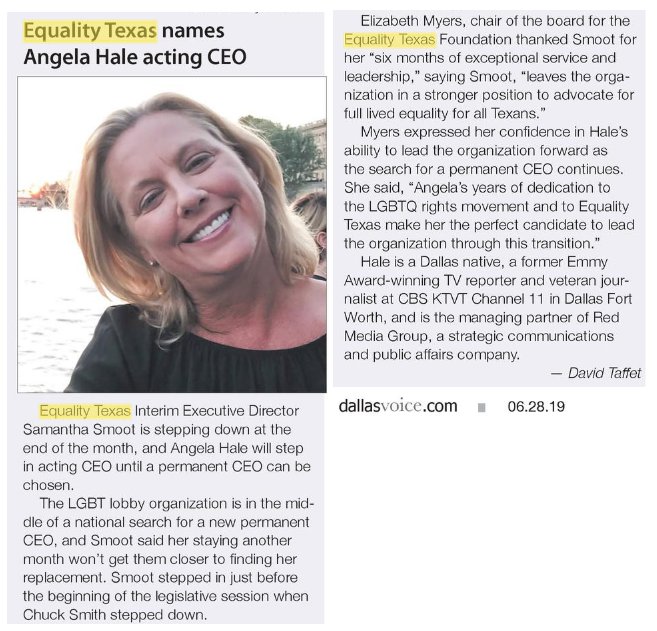 Equality Texas names Angela Hale acting CEO

Equality Texas Interim Executive Director Samantha Smoot is stepping down at the end of the month, and Angela Hale will step in acting CEO until a permanent CEO can be chosen.

The LGBT lobby organization is in the middle of a national search for a new permanent CEO, and Smoot said her staying another month won't get them closer to finding her replacement. Smoot stepped in just before the beginning of the legislative session when Chuck Smith stepped down.

Elizabeth Myers, chair of the board for the Equality Texas Foundation thanked Smoot for her "six months of exceptional service and leadership," saying Smoot, "leaves the organization in a stronger position to advocate for full lived equality for all Texans."

Myers expressed her confidence in Hale's ability to lead the organization forward as the search for a permanent CEO continues. She said, "Angela's years of dedication to the LGBTQ rights movement and to Equality Texas make her the perfect candidate to lead the organization through this transition."

Hale is a Dallas native, a former Emmy Award-winning TV reporter and veteran journalist at CBS KTVT Channel 11 in Dallas Fort Worth, and is the managing partner of Red Media Group, a strategic communications and public affairs company.

— David Taffet

dallasvoice.com 06.28.19